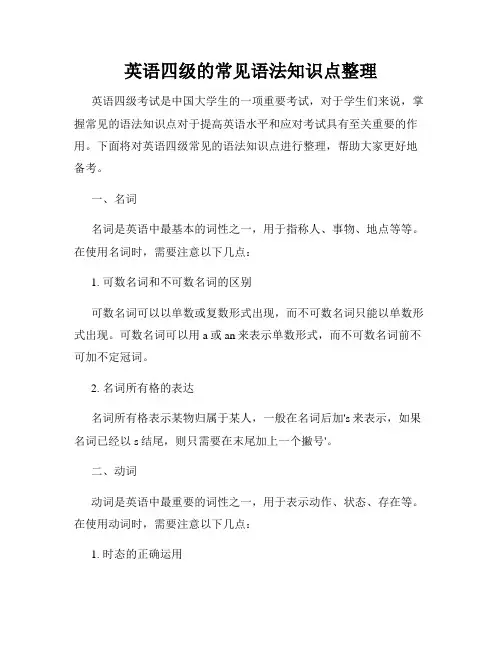 英语四级的常见语法知识点整理

英语四级考试是中国大学生的一项重要考试，对于学生们来说，掌握常见的语法知识点对于提高英语水平和应对考试具有至关重要的作用。下面将对英语四级常见的语法知识点进行整理，帮助大家更好地备考。

一、名词

名词是英语中最基本的词性之一，用于指称人、事物、地点等等。在使用名词时，需要注意以下几点：

1. 可数名词和不可数名词的区别

可数名词可以以单数或复数形式出现，而不可数名词只能以单数形式出现。可数名词可以用 a 或 an 来表示单数形式，而不可数名词前不可加不定冠词。

2. 名词所有格的表达

名词所有格表示某物归属于某人，一般在名词后加's 来表示，如果名词已经以 s 结尾，则只需要在末尾加上一个撇号'。

二、动词

动词是英语中最重要的词性之一，用于表示动作、状态、存在等。在使用动词时，需要注意以下几点：

1. 时态的正确运用